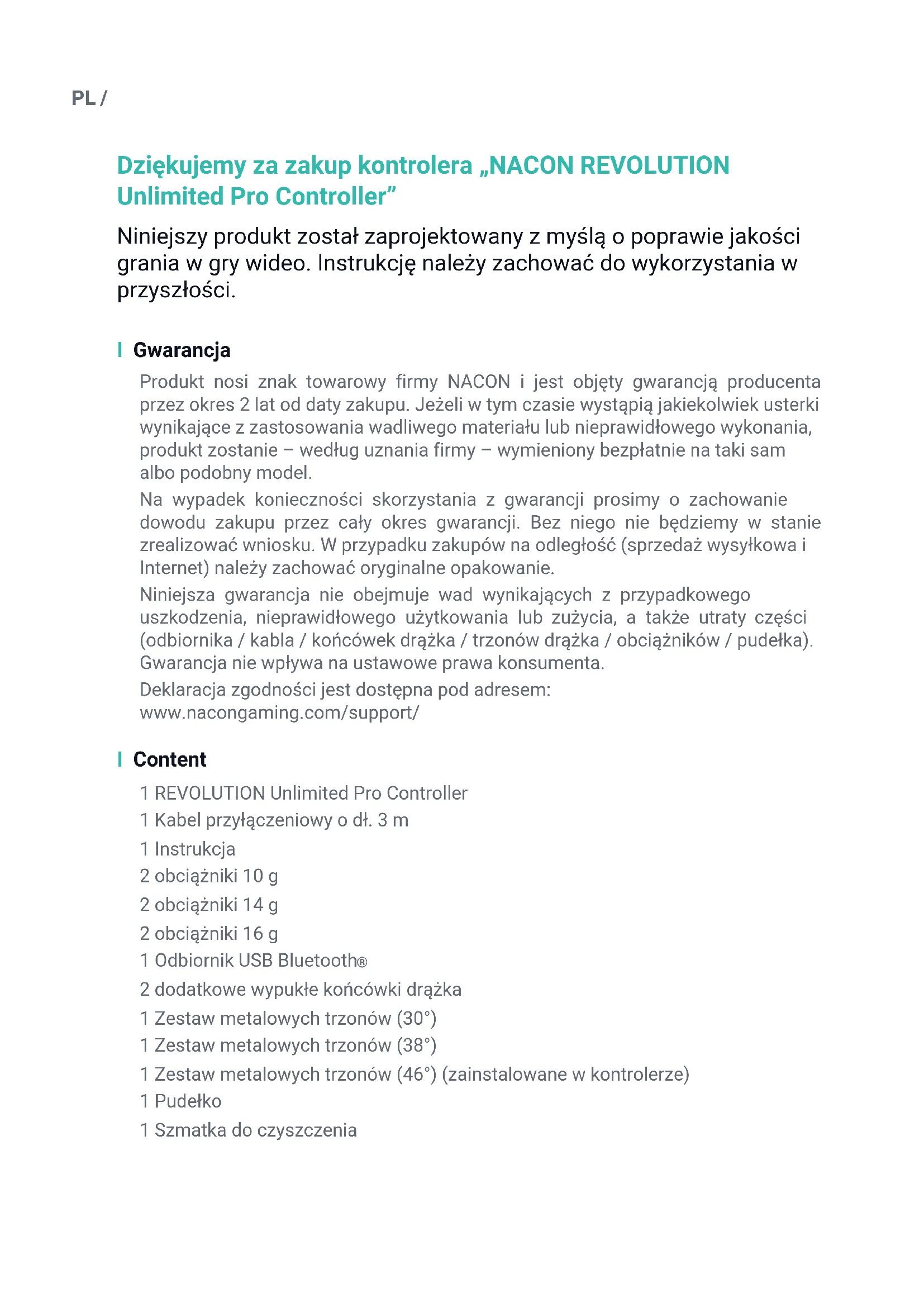 PL /

Dziękujemy za zakup kontrolera „NACON REVOLUTION Unlimited Pro Controller”

Niniejszy produkt został zaprojektowany z myślą o poprawie jakości grania w gry wideo. Instrukcję należy zachować do wykorzystania w przyszłości.

Gwarancja

Produkt nosi znak towarowy firmy NACON i jest objęty gwarancją producenta przez okres 2 lat od daty zakupu. Jeżeli w tym czasie wystąpią jakiekolwiek usterki wynikające z zastosowania wadliwego materiału lub nieprawidłowego wykonania, produkt zostanie – według uznania firmy – wymieniony bezpłatnie na taki sam albo podobny model.

Na wypadek konieczności skorzystania z gwarancji prosimy o zachowanie dowodu zakupu przez cały okres gwarancji. Bez niego nie będziemy w stanie zrealizować wniosku. W przypadku zakupów na odległość (sprzedaż wysyłkowa i Internet) należy zachować oryginalne opakowanie.

Niniejsza gwarancja nie obejmuje wad wynikających z przypadkowego uszkodzenia, nieprawidłowego użytkowania lub zużycia, a także utraty części (odbiornika / kabla / końcówek drążka / trzonów drążka / obciążników / pudełka). Gwarancja nie wpływa na ustawowe prawa konsumenta.

Deklaracja zgodności jest dostępna pod adresem: www.nacongaming.com/support/

Content

1 REVOLUTION Unlimited Pro Controller
1 Kabel przyłączeniowy o dł. 3 m
1 Instrukcja
2 obciążniki 10 g
2 obciążniki 14 g
2 obciążniki 16 g
1 Odbiornik USB Bluetooth®
2 dodatkowe wypukłe końcówki drążka
1 Zestaw metalowych trzonów (30°)
1 Zestaw metalowych trzonów (38°)
1 Zestaw metalowych trzonów (46°) (zainstalowane w kontrolerze)
1 Pudełko
1 Szmatka do czyszczenia